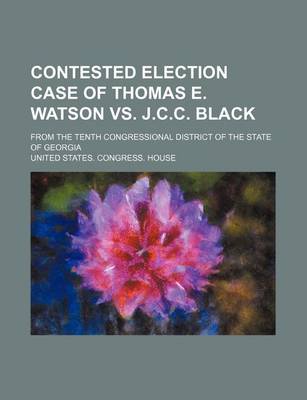 CONTESTED ELECTION CASE OF THOMAS E. WATSON VS. J.C.C. BLACK

FROM THE TENTH CONGRESSIONAL DISTRICT OF THE STATE OF GEORGIA

UNITED STATES. CONGRESS. HOUSE